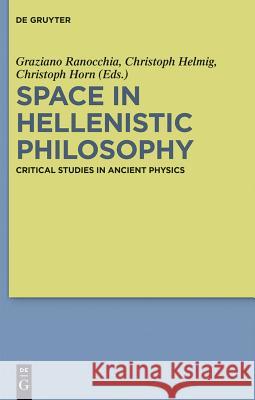 DE GRUYTER

Graziano Ranocchia, Christoph Helmig, Christoph Horn (Eds.)

SPACE IN HELLENISTIC PHILOSOPHY

CRITICAL STUDIES IN ANCIENT PHYSICS

DE G

Kraina Książek